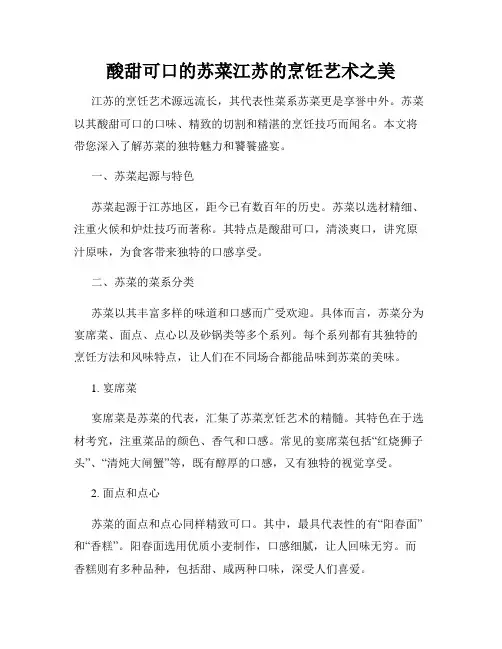 酸甜可口的苏菜江苏的烹饪艺术之美

江苏的烹饪艺术源远流长，其代表性菜系苏菜更是享誉中外。苏菜以其酸甜可口的口味、精致的切割和精湛的烹饪技巧而闻名。本文将带您深入了解苏菜的独特魅力和饕餮盛宴。

一、苏菜起源与特色

苏菜起源于江苏地区，距今已有数百年的历史。苏菜以选材精细、注重火候和炉灶技巧而著称。其特点是酸甜可口，清淡爽口，讲究原汁原味，为食客带来独特的口感享受。

二、苏菜的菜系分类

苏菜以其丰富多样的味道和口感而广受欢迎。具体而言，苏菜分为宴席菜、面点、点心以及砂锅类等多个系列。每个系列都有其独特的烹饪方法和风味特点，让人们在不同场合都能品味到苏菜的美味。

1. 宴席菜

宴席菜是苏菜的代表，汇集了苏菜烹饪艺术的精髓。其特色在于选材考究，注重菜品的颜色、香气和口感。常见的宴席菜包括“红烧狮子头”、“清炖大闸蟹”等，既有醇厚的口感，又有独特的视觉享受。

2. 面点和点心

苏菜的面点和点心同样精致可口。其中，最具代表性的有“阳春面”和“香糕”。阳春面选用优质小麦制作，口感细腻，让人回味无穷。而香糕则有多种品种，包括甜、咸两种口味，深受人们喜爱。